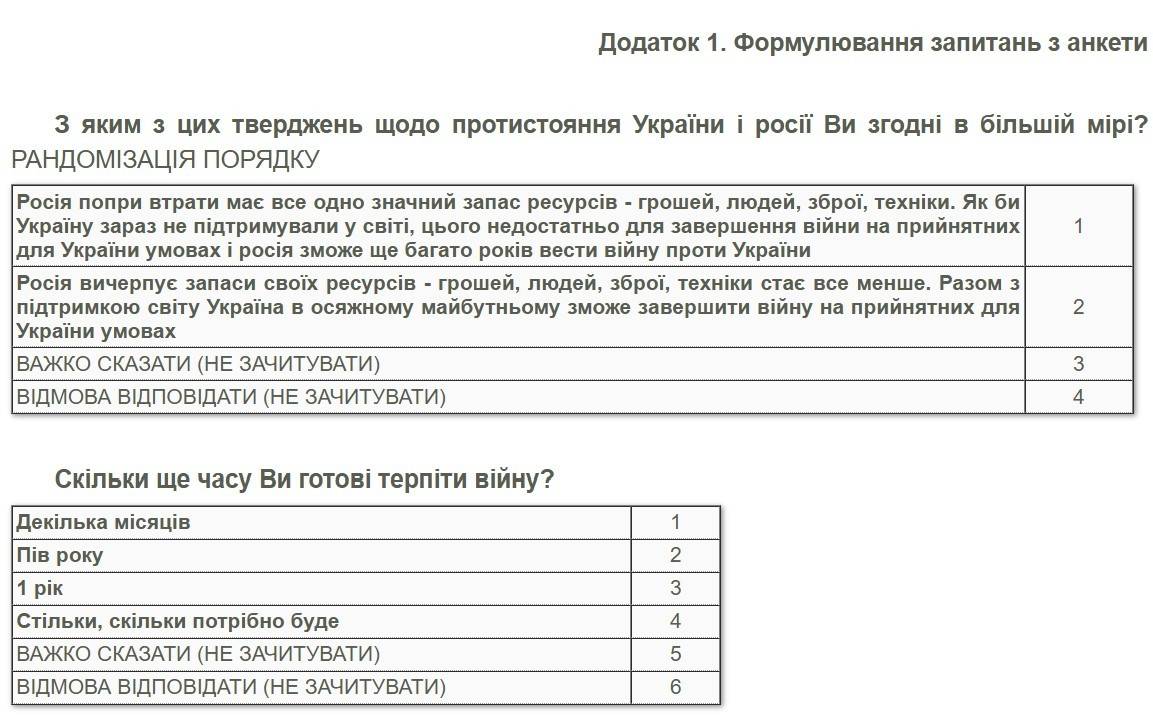 Додаток 1. Формулювання запитань з анкети

З яким з цих тверджень щодо протистояння України і росії Ви згодні в більшій мірі? РАНДОМІЗАЦІЯ ПОРЯДКУ

| | |
|---|---|
| Росія попри втрати має все одно значний запас ресурсів - грошей, людей, зброї, техніки. Як би Україну зараз не підтримували у світі, цього недостатньо для завершення війни на прийнятних для України умовах і росія зможе ще багато років вести війну проти України | 1 |
| Росія вичерпує запаси своїх ресурсів - грошей, людей, зброї, техніки стає все менше. Разом з підтримкою світу Україна в осяжному майбутньому зможе завершити війну на прийнятних для України умовах | 2 |
| ВАЖКО СКАЗАТИ (НЕ ЗАЧИТУВАТИ) | 3 |
| ВІДМОВА ВІДПОВІДАТИ (НЕ ЗАЧИТУВАТИ) | 4 |

Скільки ще часу Ви готові терпіти війну?

| | |
|---|---|
| Декілька місяців | 1 |
| Пів року | 2 |
| 1 рік | 3 |
| Стільки, скільки потрібно буде | 4 |
| ВАЖКО СКАЗАТИ (НЕ ЗАЧИТУВАТИ) | 5 |
| ВІДМОВА ВІДПОВІДАТИ (НЕ ЗАЧИТУВАТИ) | 6 |